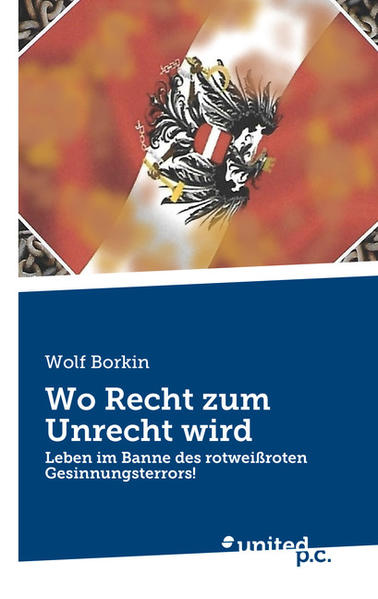 Wolf Borkin

Wo Recht zum Unrecht wird

Leben im Banne des rotweißroten Gesinnungsterrors!

united p.c.